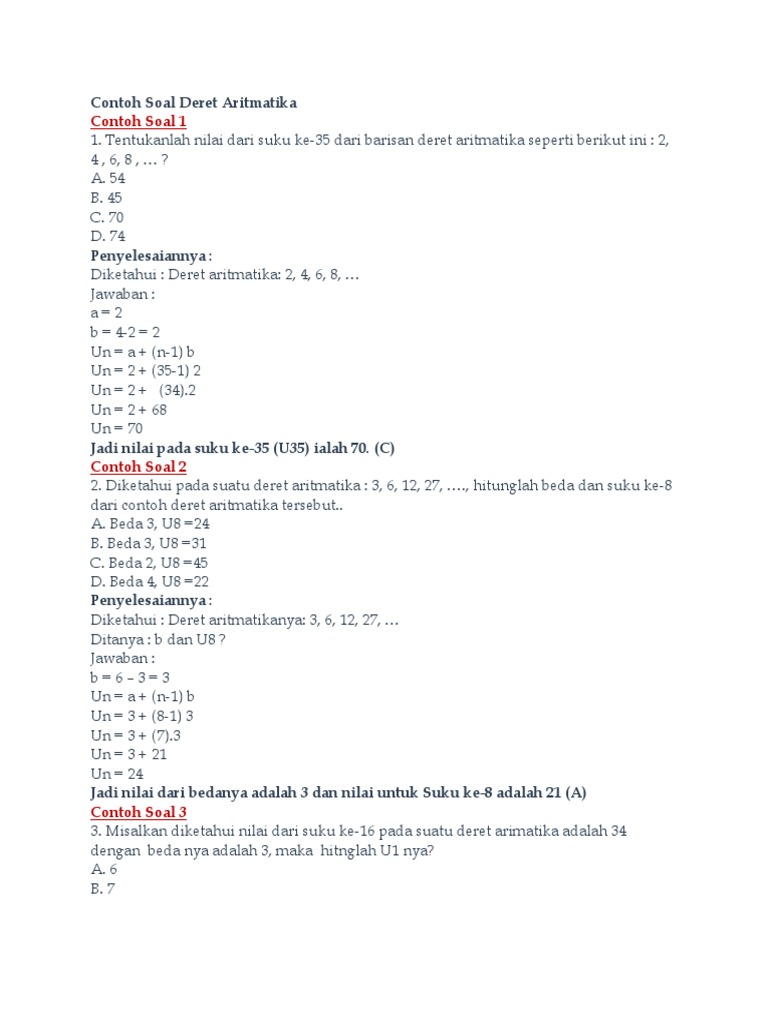 Contoh Soal Deret Aritmatika
Contoh Soal 1
1. Tentukanlah nilai dari suku ke-35 dari barisan deret aritmatika seperti berikut ini : 2, 4 , 6, 8 , … ?
A. 54
B. 45
C. 70
D. 74
Penyelesaiannya :
Diketahui : Deret aritmatika: 2, 4, 6, 8, …
Jawaban :
a = 2
b = 4-2 = 2
Un = a + (n-1) b
Un = 2 + (35-1) 2
Un = 2 + (34).2
Un = 2 + 68
Un = 70
Jadi nilai pada suku ke-35 (U35) ialah 70. (C)
Contoh Soal 2
2. Diketahui pada suatu deret aritmatika : 3, 6, 12, 27, …., hitunglah beda dan suku ke-8 dari contoh deret aritmatika tersebut..
A. Beda 3, U8 =24
B. Beda 3, U8 =31
C. Beda 2, U8 =45
D. Beda 4, U8 =22
Penyelesaiannya :
Diketahui : Deret aritmatikanya: 3, 6, 12, 27, …
Ditanya : b dan U8 ?
Jawaban :
b = 6 – 3 = 3
Un = a + (n-1) b
Un = 3 + (8-1) 3
Un = 3 + (7).3
Un = 3 + 21
Un = 24
Jadi nilai dari bedanya adalah 3 dan nilai untuk Suku ke-8 adalah 21 (A)
Contoh Soal 3
3. Misalkan diketahui nilai dari suku ke-16 pada suatu deret arimatika adalah 34 dengan beda nya adalah 3, maka hitnglah U1 nya?
A. 6
B. 7